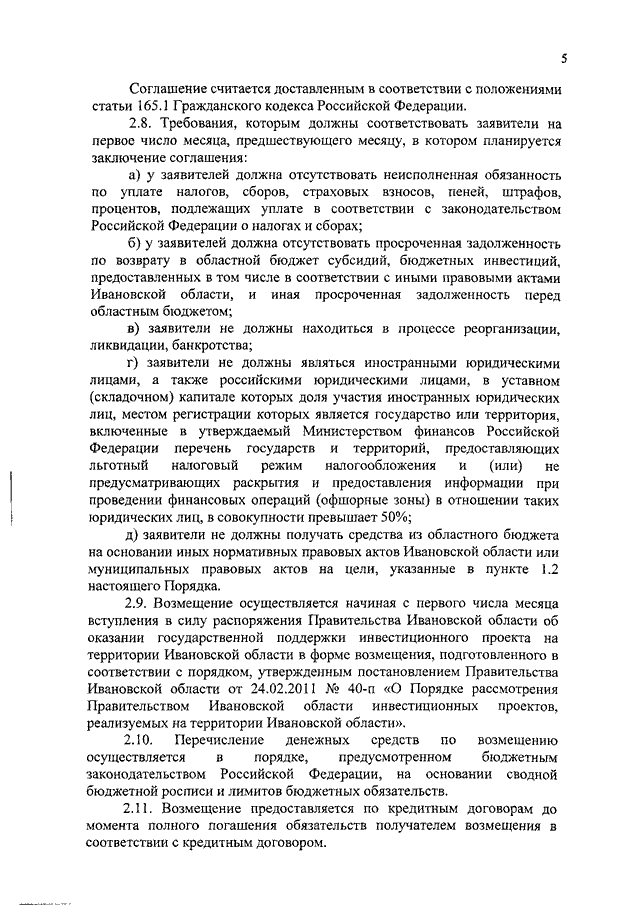 5

Соглашение считается доставленным в соответствии с положениями статьи 165.1 Гражданского кодекса Российской Федерации.

2.8. Требования, которым должны соответствовать заявители на первое число месяца, предшествующего месяцу, в котором планируется заключение соглашения:

а) у заявителей должна отсутствовать неисполненная обязанность по уплате налогов, сборов, страховых взносов, пеней, штрафов, процентов, подлежащих уплате в соответствии с законодательством Российской Федерации о налогах и сборах;

б) у заявителей должна отсутствовать просроченная задолженность по возврату в областной бюджет субсидий, бюджетных инвестиций, предоставленных в том числе в соответствии с иными правовыми актами Ивановской области, и иная просроченная задолженность перед областным бюджетом;

в) заявители не должны находиться в процессе реорганизации, ликвидации, банкротства;

г) заявители не должны являться иностранными юридическими лицами, а также российскими юридическими лицами, в уставном (складочном) капитале которых доля участия иностранных юридических лиц, местом регистрации которых является государство или территория, включенные в утверждаемый Министерством финансов Российской Федерации перечень государств и территорий, предоставляющих льготный налоговый режим налогообложения и (или) не предусматривающих раскрытия и предоставления информации при проведении финансовых операций (офшорные зоны) в отношении таких юридических лиц, в совокупности превышает 50%;

д) заявители не должны получать средства из областного бюджета на основании иных нормативных правовых актов Ивановской области или муниципальных правовых актов на цели, указанные в пункте 1.2 настоящего Порядка.

2.9. Возмещение осуществляется начиная с первого числа месяца вступления в силу распоряжения Правительства Ивановской области об оказании государственной поддержки инвестиционного проекта на территории Ивановской области в форме возмещения, подготовленного в соответствии с порядком, утвержденным постановлением Правительства Ивановской области от 24.02.2011 № 40-п «О Порядке рассмотрения Правительством Ивановской области инвестиционных проектов, реализуемых на территории Ивановской области».

2.10. Перечисление денежных средств по возмещению осуществляется в порядке, предусмотренном бюджетным законодательством Российской Федерации, на основании сводной бюджетной росписи и лимитов бюджетных обязательств.

2.11. Возмещение предоставляется по кредитным договорам до момента полного погашения обязательств получателем возмещения в соответствии с кредитным договором.